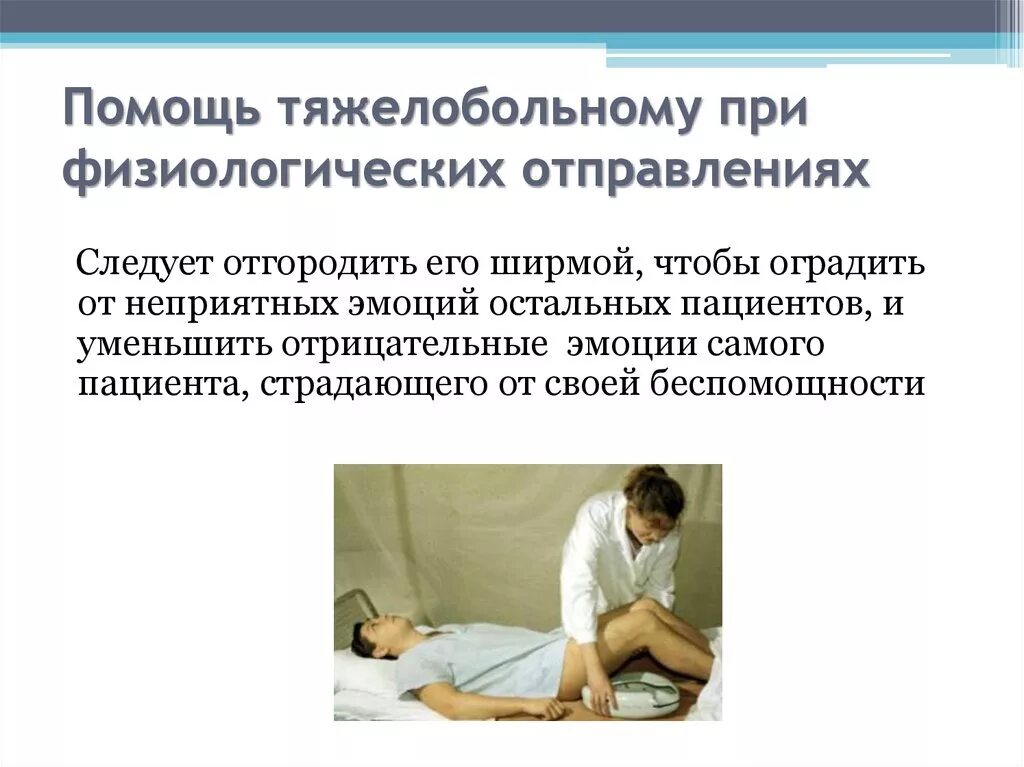 Помощь тяжелобольному при физиологических отправлениях

Следует отгородить его ширмой, чтобы оградить от неприятных эмоций остальных пациентов, и уменьшить отрицательные эмоции самого пациента, страдающего от своей беспомощности